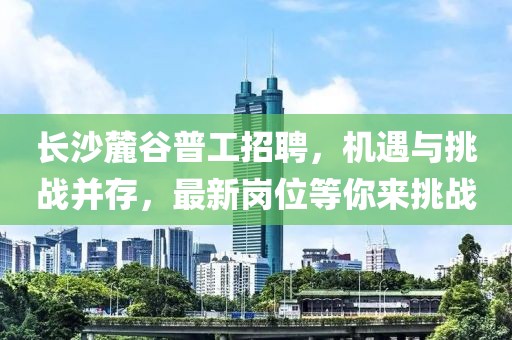 长沙麓谷普工招聘，机遇与挑战并存，最新岗位等你来挑战